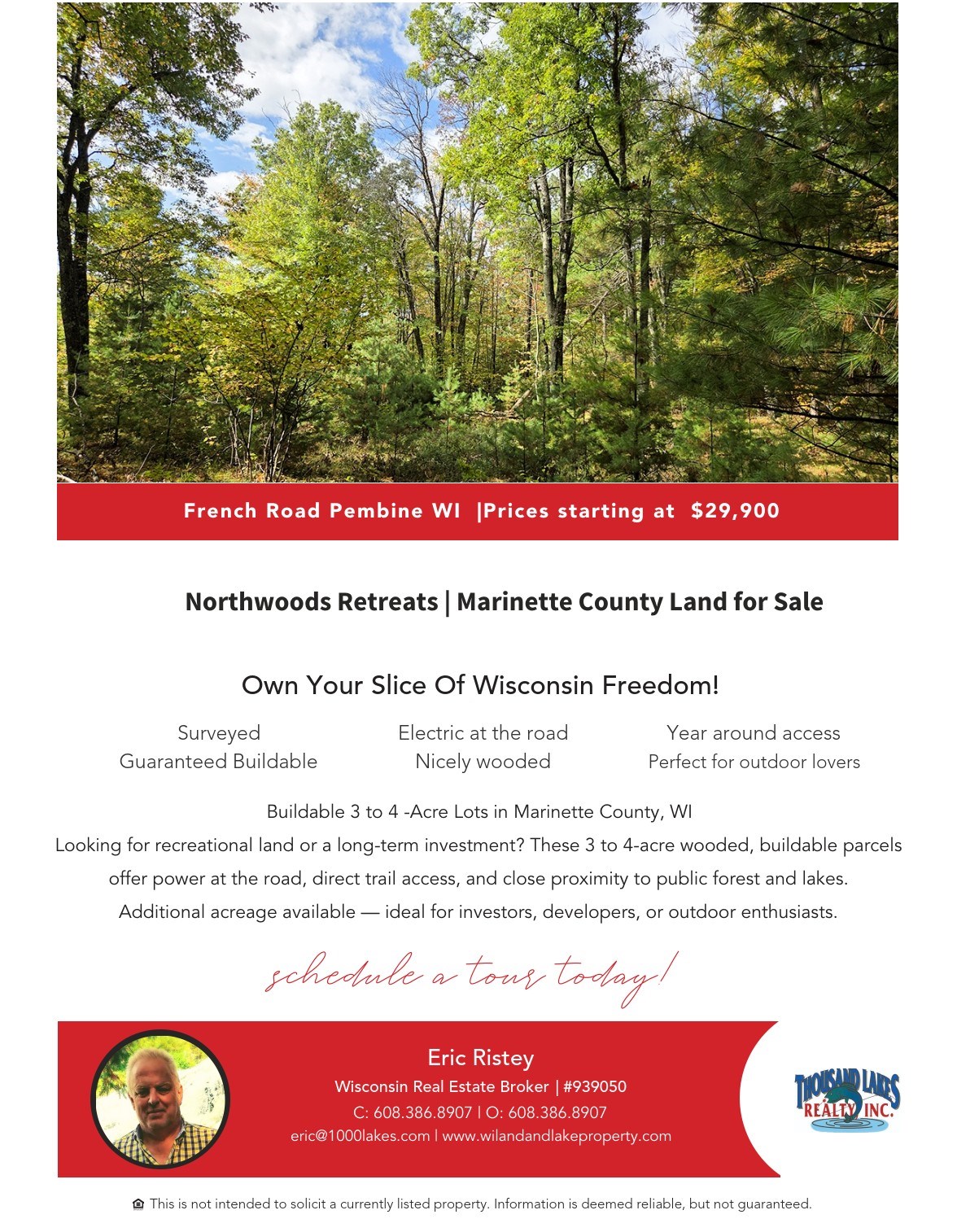 French Road Pembine WI |Prices starting at $29,900

Northwoods Retreats | Marinette County Land for Sale

Own Your Slice Of Wisconsin Freedom!

Surveyed
Guaranteed Buildable

Electric at the road
Nicely wooded

Year around access
Perfect for outdoor lovers

Buildable 3 to 4 -Acre Lots in Marinette County, WI
Looking for recreational land or a long-term investment? These 3 to 4-acre wooded, buildable parcels offer power at the road, direct trail access, and close proximity to public forest and lakes. Additional acreage available — ideal for investors, developers, or outdoor enthusiasts.

schedule a tour today!

Eric Ristey
Wisconsin Real Estate Broker | #939050
C: 608.386.8907 | O: 608.386.8907
eric@1000lakes.com | www.wilandandlakeproperty.com

THOUSAND LAKES REALTY INC.

This is not intended to solicit a currently listed property. Information is deemed reliable, but not guaranteed.